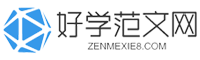 好学范文网
ZENMEXIE8.COM